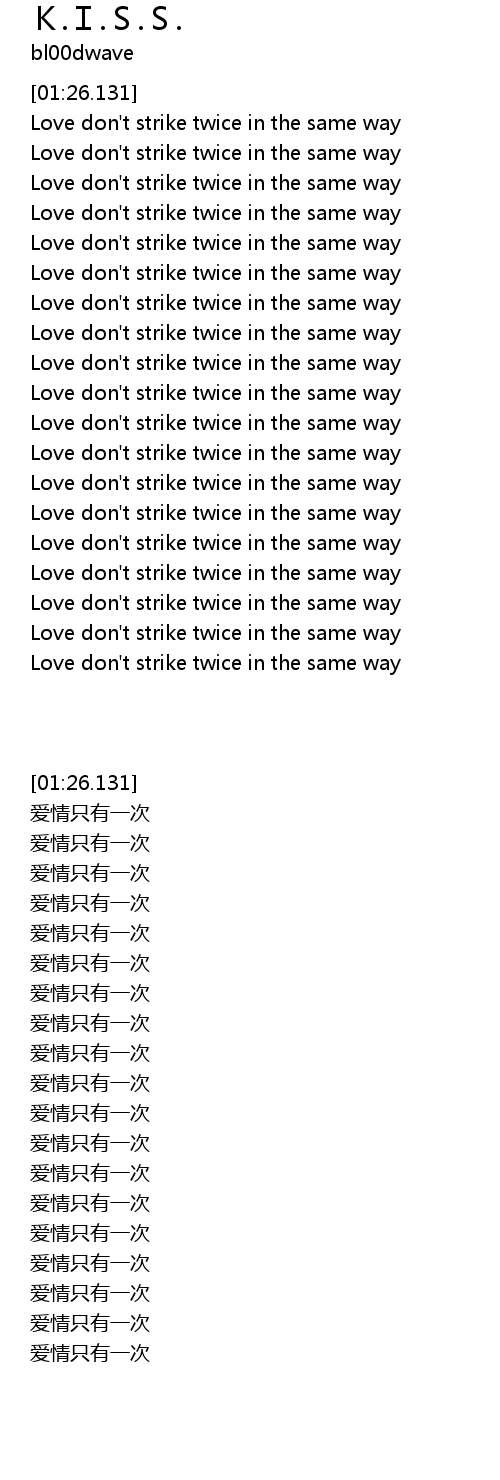 K.I.S.S.
bl00dwave

[01:26.131]
Love don't strike twice in the same way
Love don't strike twice in the same way
Love don't strike twice in the same way
Love don't strike twice in the same way
Love don't strike twice in the same way
Love don't strike twice in the same way
Love don't strike twice in the same way
Love don't strike twice in the same way
Love don't strike twice in the same way
Love don't strike twice in the same way
Love don't strike twice in the same way
Love don't strike twice in the same way
Love don't strike twice in the same way
Love don't strike twice in the same way
Love don't strike twice in the same way
Love don't strike twice in the same way
Love don't strike twice in the same way
Love don't strike twice in the same way
Love don't strike twice in the same way

[01:26.131]
爱情只有一次
爱情只有一次
爱情只有一次
爱情只有一次
爱情只有一次
爱情只有一次
爱情只有一次
爱情只有一次
爱情只有一次
爱情只有一次
爱情只有一次
爱情只有一次
爱情只有一次
爱情只有一次
爱情只有一次
爱情只有一次
爱情只有一次
爱情只有一次
爱情只有一次